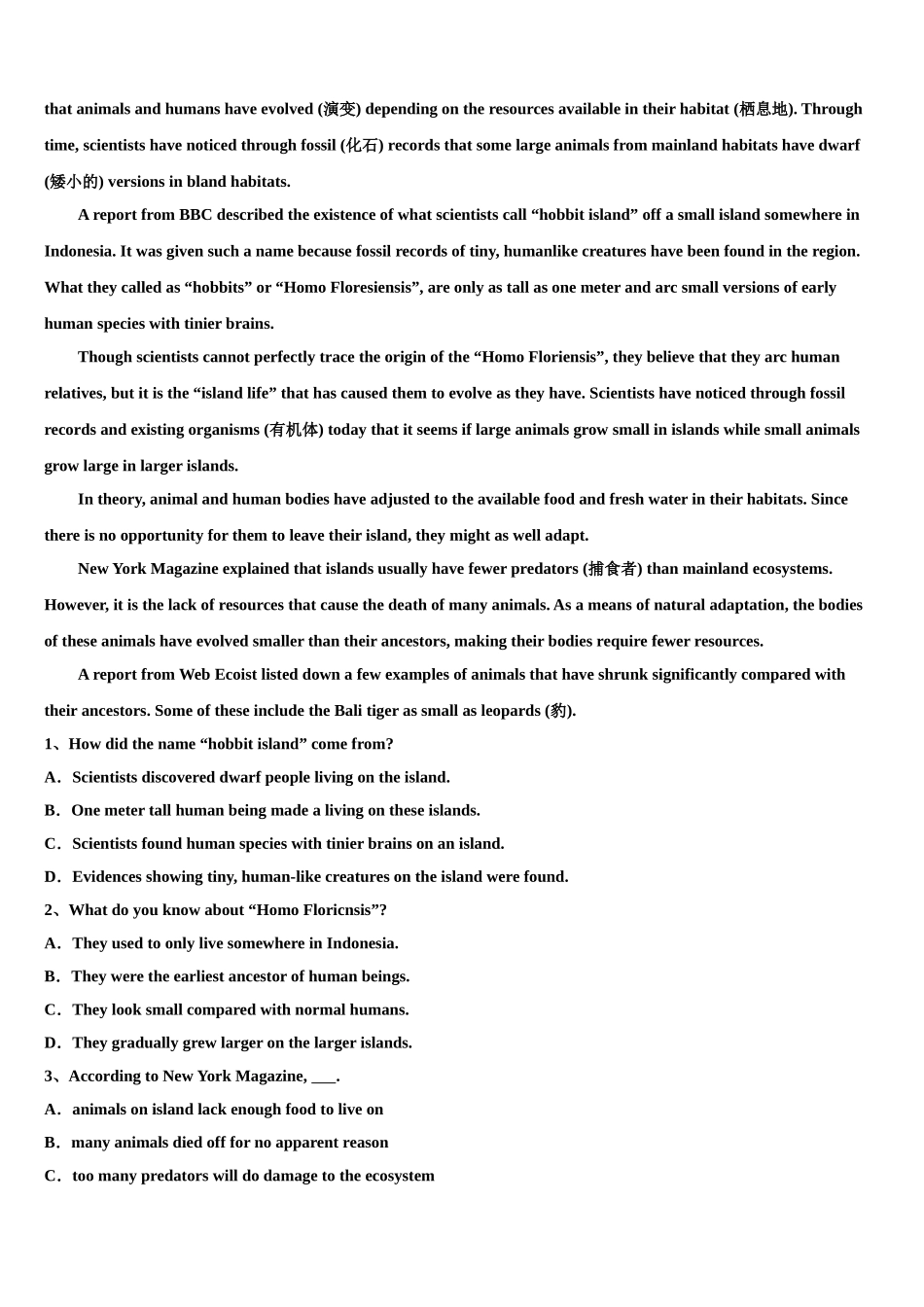 that animals and humans have evolved (演变) depending on the resources available in their habitat (栖息地). Through time, scientists have noticed through fossil (化石) records that some large animals from mainland habitats have dwarf (矮小的) versions in bland habitats.

A report from BBC described the existence of what scientists call “hobbit island” off a small island somewhere in Indonesia. It was given such a name because fossil records of tiny, humanlike creatures have been found in the region. What they called as “hobbits” or “Homo Floresiensis”, are only as tall as one meter and arc small versions of early human species with tinier brains.

Though scientists cannot perfectly trace the origin of the “Homo Floriensis”, they believe that they arc human relatives, but it is the “island life” that has caused them to evolve as they have. Scientists have noticed through fossil records and existing organisms (有机体) today that it seems if large animals grow small in islands while small animals grow large in larger islands.

In theory, animal and human bodies have adjusted to the available food and fresh water in their habitats. Since there is no opportunity for them to leave their island, they might as well adapt.

New York Magazine explained that islands usually have fewer predators (捕食者) than mainland ecosystems. However, it is the lack of resources that cause the death of many animals. As a means of natural adaptation, the bodies of these animals have evolved smaller than their ancestors, making their bodies require fewer resources.

A report from Web Ecoist listed down a few examples of animals that have shrunk significantly compared with their ancestors. Some of these include the Bali tiger as small as leopards (豹).

1、How did the name “hobbit island” come from?

A．Scientists discovered dwarf people living on the island.

B．One meter tall human being made a living on these islands.

C．Scientists found human species with tinier brains on an island.

D．Evidences showing tiny, human-like creatures on the island were found.

2、What do you know about “Homo Floricnsis”?

A．They used to only live somewhere in Indonesia.

B．They were the earliest ancestor of human beings.

C．They look small compared with normal humans.

D．They gradually grew larger on the larger islands.

3、According to New York Magazine, ___.

A．animals on island lack enough food to live on

B．many animals died off for no apparent reason

C．too many predators will do damage to the ecosystem